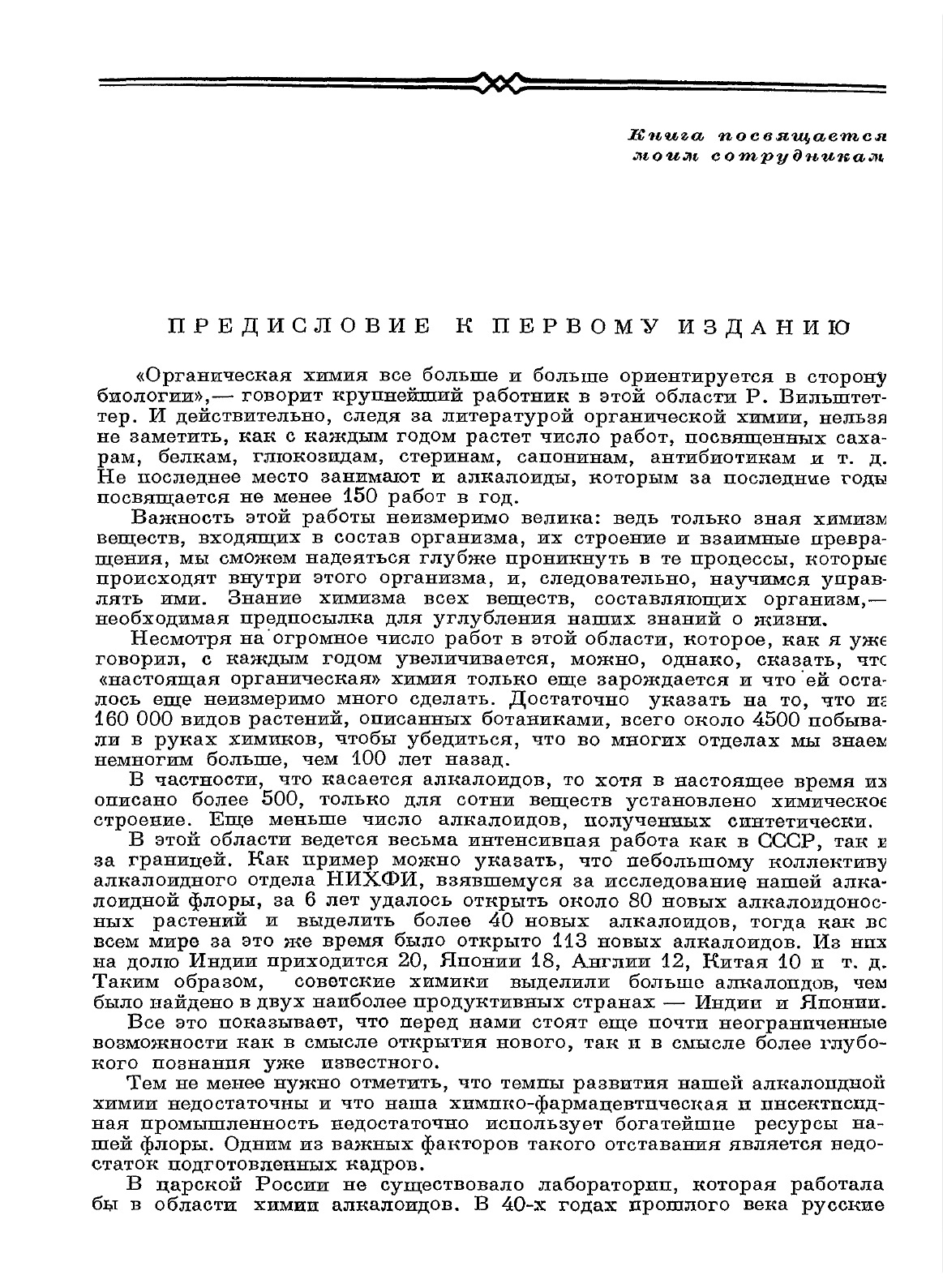 Книга посвящается моим сотрудникам

ПРЕДИСЛОВИЕ К ПЕРВОМУ ИЗДАНИЮ

«Органическая химия все больше и больше ориентируется в сторону биологии»,— говорит крупнейший работник в этой области Р. Вильштеттер. И действительно, следя за литературой органической химии, нельзя не заметить, как с каждым годом растет число работ, посвященных сахарам, белкам, глюкозидам, стеринам, сапонинам, антибиотикам и т. д. Не последнее место занимают и алкалоиды, которым за последние годы посвящается не менее 150 работ в год.

Важность этой работы неизмеримо велика: ведь только зная химизм веществ, входящих в состав организма, их строение и взаимные превращения, мы сможем надеяться глубже проникнуть в те процессы, которые происходят внутри этого организма, и, следовательно, научимся управлять ими. Знание химизма всех веществ, составляющих организм,— необходимая предпосылка для углубления наших знаний о жизни.

Несмотря на огромное число работ в этой области, которое, как я уже говорил, с каждым годом увеличивается, можно, однако, сказать, что «настоящая органическая» химия только еще зарождается и что ей осталось еще неизмеримо много сделать. Достаточно указать на то, что из 160 000 видов растений, описанных ботаниками, всего около 4500 побывали в руках химиков, чтобы убедиться, что во многих отделах мы знаем немногим больше, чем 100 лет назад.

В частности, что касается алкалоидов, то хотя в настоящее время их описано более 500, только для сотни веществ установлено химическое строение. Еще меньше число алкалоидов, полученных синтетически.

В этой области ведется весьма интенсивная работа как в СССР, так и за границей. Как пример можно указать, что небольшому коллективу алкалоидного отдела НИХФИ, взявшемуся за исследование нашей алкалоидной флоры, за 6 лет удалось открыть около 80 новых алкалоидоносных растений и выделить более 40 новых алкалоидов, тогда как во всем мире за это же время было открыто 113 новых алкалоидов. Из них на долю Индии приходится 20, Японии 18, Англии 12, Китая 10 и т. д. Таким образом, советские химики выделили больше алкалоидов, чем было найдено в двух наиболее продуктивных странах — Индии и Японии.

Все это показывает, что перед нами стоят еще почти неограниченные возможности как в смысле открытия нового, так и в смысле более глубокого познания уже известного.

Тем не менее нужно отметить, что темпы развития нашей алкалоидной химии недостаточны и что наша химико-фармацевтическая и инсектисидная промышленность недостаточно использует богатейшие ресурсы нашей флоры. Одним из важных факторов такого отставания является недостаток подготовленных кадров.

В царской России не существовало лаборатории, которая работала бы в области химии алкалоидов. В 40-х годах прошлого века русские